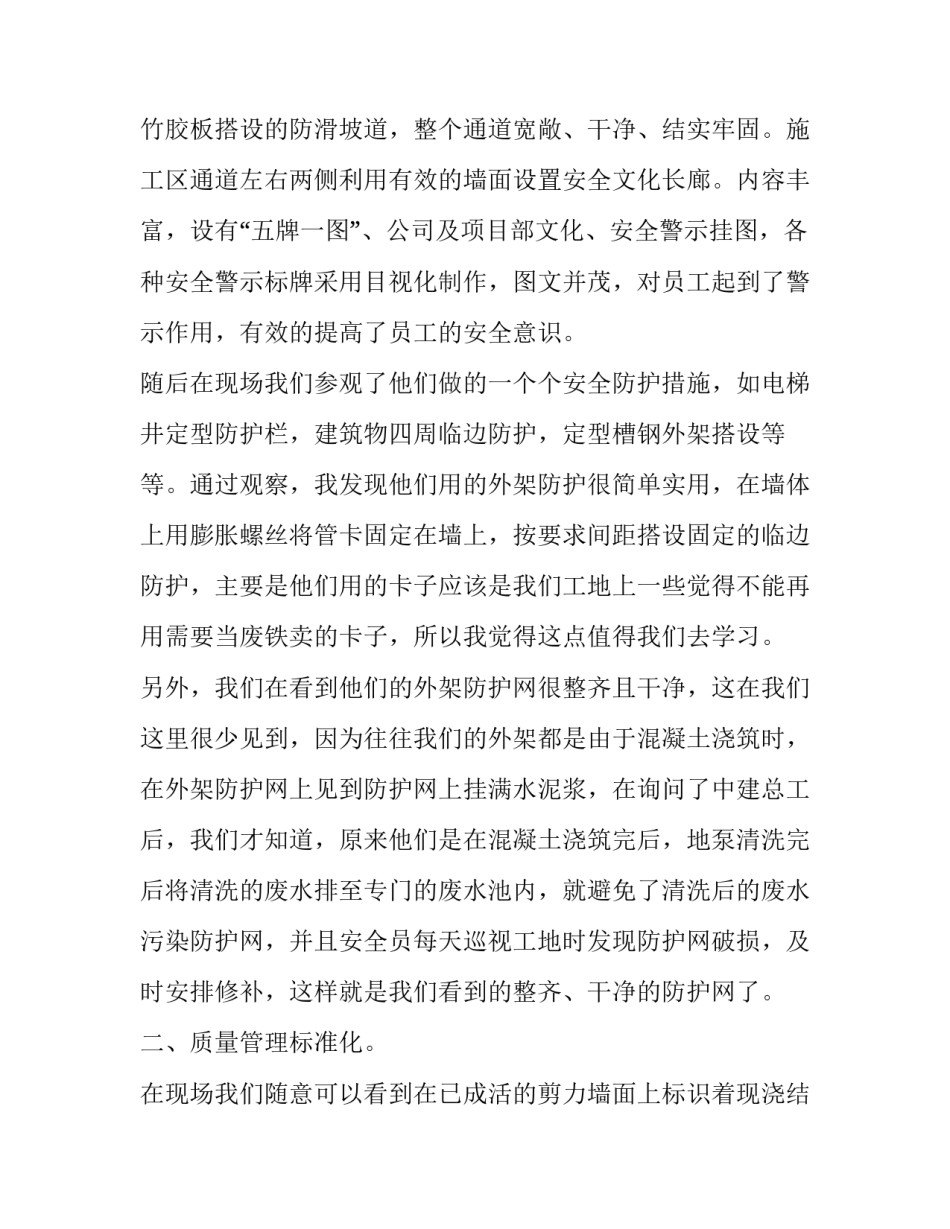 竹胶板搭设的防滑坡道，整个通道宽敞、干净、结实牢固。施工区通道左右两侧利用有效的墙面设置安全文化长廊。内容丰富，设有“五牌一图”、公司及项目部文化、安全警示挂图，各种安全警示标牌采用目视化制作，图文并茂，对员工起到了警示作用，有效的提高了员工的安全意识。

随后在现场我们参观了他们做的一个个安全防护措施，如电梯井定型防护栏，建筑物四周临边防护，定型槽钢外架搭设等等。通过观察，我发现他们用的外架防护很简单实用，在墙体上用膨胀螺丝将管卡固定在墙上，按要求间距搭设固定的临边防护，主要是他们用的卡子应该是我们工地上一些觉得不能再用需要当废铁卖的卡子，所以我觉得这点值得我们去学习。

另外，我们在看到他们的外架防护网很整齐且干净，这在我们这里很少见到，因为往往我们的外架都是由于混凝土浇筑时，在外架防护网上见到防护网上挂满水泥浆，在询问了中建总工后，我们才知道，原来他们是在混凝土浇筑完后，地泵清洗完后将清洗的废水排至专门的废水池内，就避免了清洗后的废水污染防护网，并且安全员每天巡视工地时发现防护网破损，及时安排修补，这样就是我们看到的整齐、干净的防护网了。

二、质量管理标准化。

在现场我们随意可以看到在已成活的剪力墙面上标识着现浇结